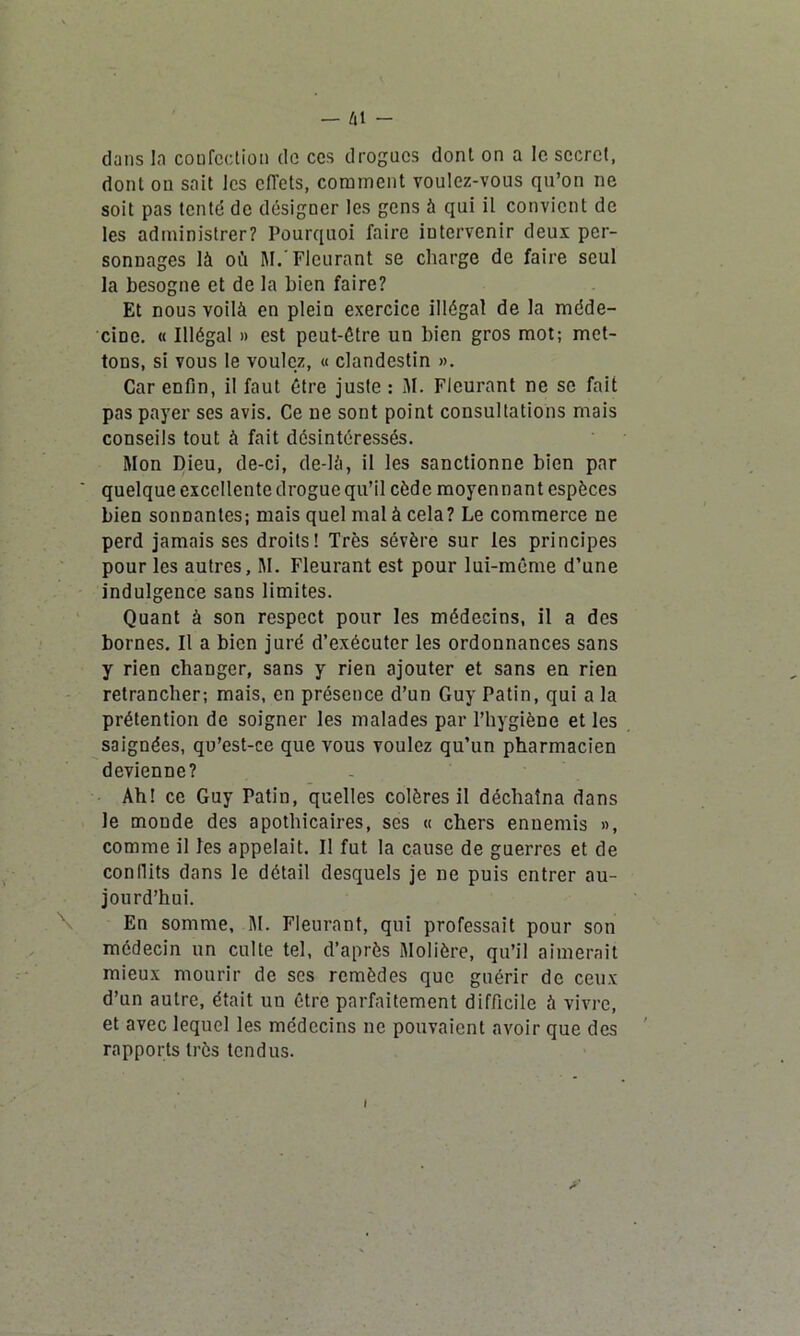 — 41 —

dans la confection de ces drogues dont on a le secret, dont on sait les effets, comment voulez-vous qu'on ne soit pas tenté de désigner les gens à qui il convient de les administrer? Pourquoi faire intervenir deux personnages là où M. Fleurant se charge de faire seul la besogne et de la bien faire?

Et nous voilà en plein exercice illégal de la médecine. « Illégal » est peut-être un bien gros mot; mettons, si vous le voulez, « clandestin ».

Car enfin, il faut être juste : M. Fleurant ne se fait pas payer ses avis. Ce ne sont point consultations mais conseils tout à fait désintéressés.

Mon Dieu, de-ci, de-là, il les sanctionne bien par quelque excellente drogue qu'il cède moyennant espèces bien sonnantes; mais quel mal à cela? Le commerce ne perd jamais ses droits! Très sévère sur les principes pour les autres, M. Fleurant est pour lui-même d'une indulgence sans limites.

Quant à son respect pour les médecins, il a des bornes. Il a bien juré d'exécuter les ordonnances sans y rien changer, sans y rien ajouter et sans en rien retrancher; mais, en présence d'un Guy Patin, qui a la prétention de soigner les malades par l'hygiène et les saignées, qu'est-ce que vous voulez qu'un pharmacien devienne?

Ah! ce Guy Patin, quelles colères il déchaîna dans le monde des apothicaires, ses « chers ennemis », comme il les appelait. Il fut la cause de guerres et de conflits dans le détail desquels je ne puis entrer aujourd'hui.

En somme, M. Fleurant, qui professait pour son médecin un culte tel, d'après Molière, qu'il aimerait mieux mourir de ses remèdes que guérir de ceux d'un autre, était un être parfaitement difficile à vivre, et avec lequel les médecins ne pouvaient avoir que des rapports très tendus.